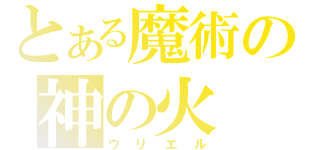 とある魔術の
神の火
ウリエル